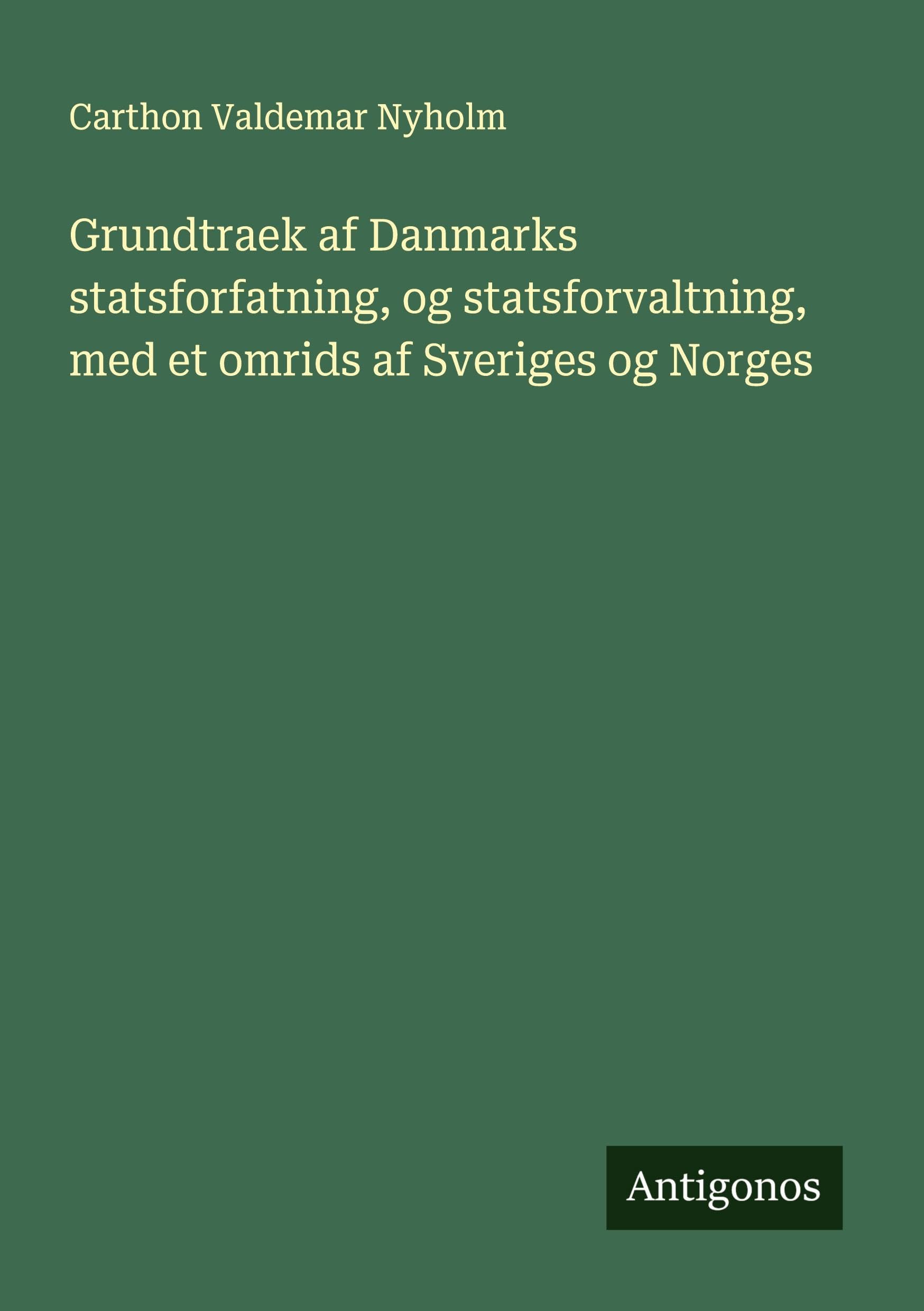 Carthon Valdemar Nyholm

Grundtraek af Danmarks statsforfatning, og statsforvaltning, med et omrids af Sveriges og Norges

Antigonos